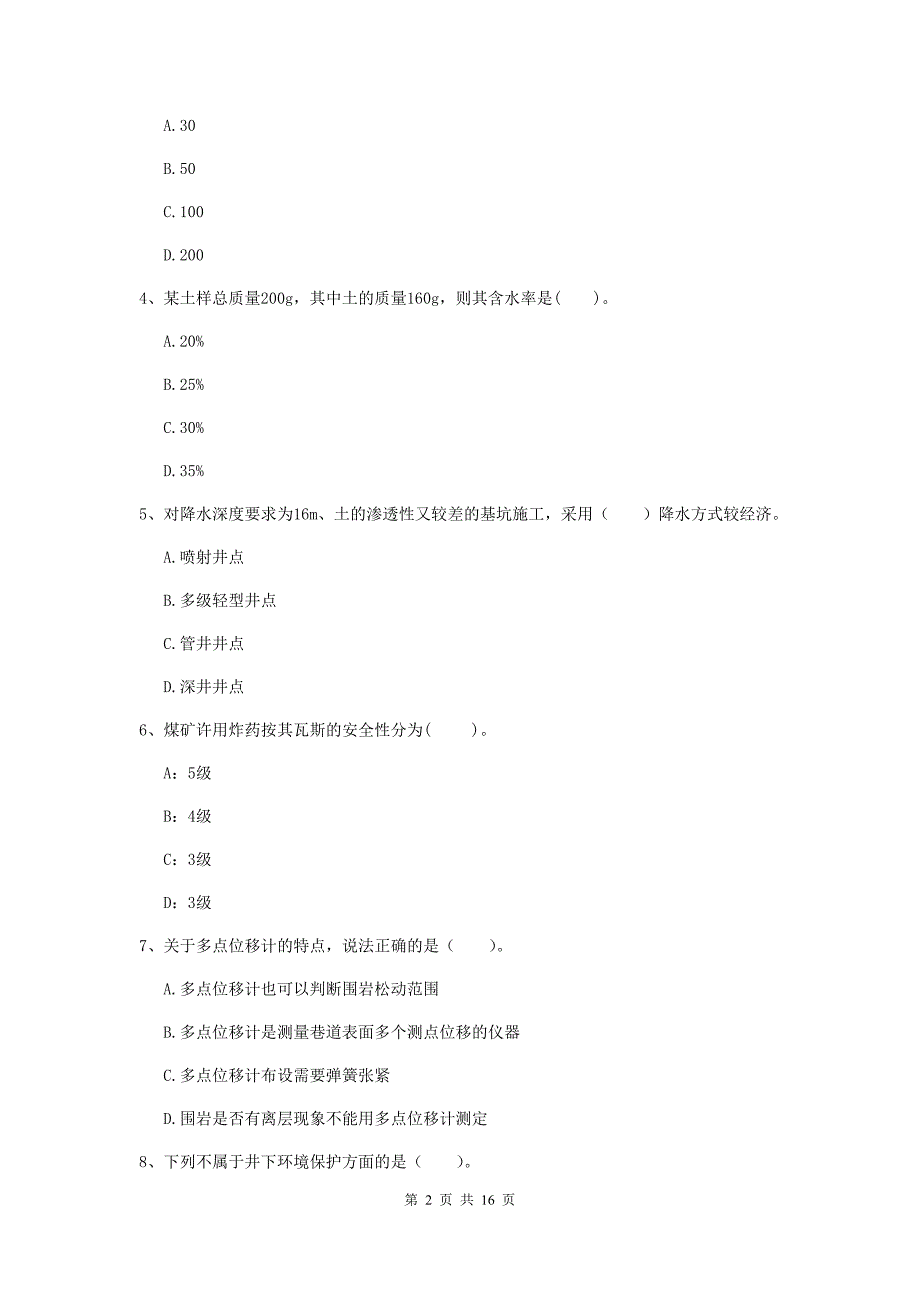 A. 30

B. 50

C. 100

D. 200

4、某土样总质量200g，其中土的质量160g，则其含水率是(　　)。

A. 20%

B. 25%

C. 30%

D. 35%

5、对降水深度要求为16m、土的渗透性又较差的基坑施工，采用（　　）降水方式较经济。

A. 喷射井点

B. 多级轻型井点

C. 管井井点

D. 深井井点

6、煤矿许用炸药按其瓦斯的安全性分为(　　)。

A：5级

B：4级

C：3级

D：3级

7、关于多点位移计的特点，说法正确的是（　　）。

A. 多点位移计也可以判断围岩松动范围

B. 多点位移计是测量巷道表面多个测点位移的仪器

C. 多点位移计布设需要弹簧张紧

D. 围岩是否有离层现象不能用多点位移计测定

8、下列不属于井下环境保护方面的是（　　）。

第 2 页 共 16 页